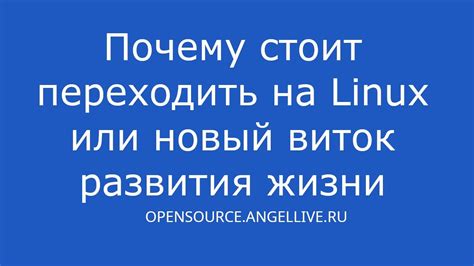 Почему стоит переходить на Linux или новый виток развития жизни

OPENSOURCE.ANGELLIVE.RU